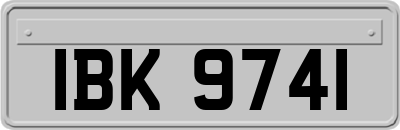 IBK 9741